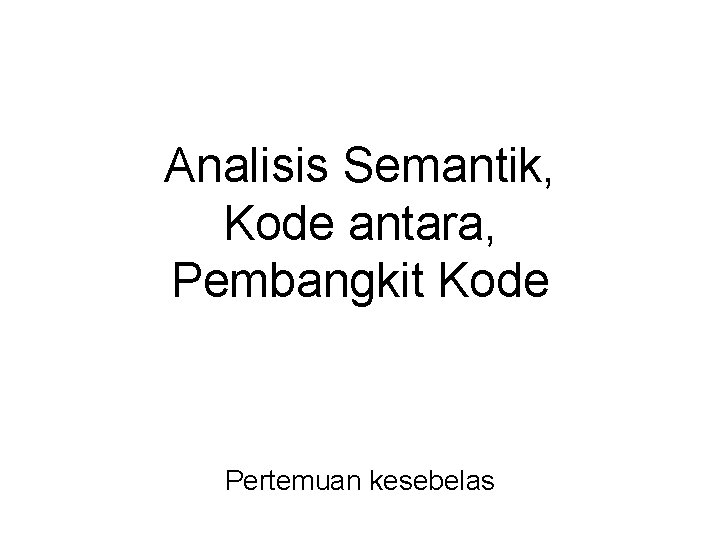 Analisis Semantik,
Kode antara,
Pembangkit Kode

Pertemuan kesebelas